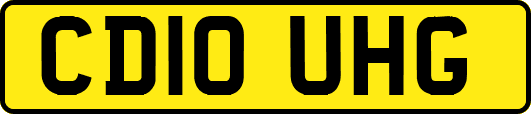 CD10 UHG